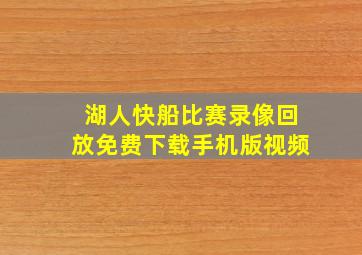 湖人快船比赛录像回放免费下载手机版视频